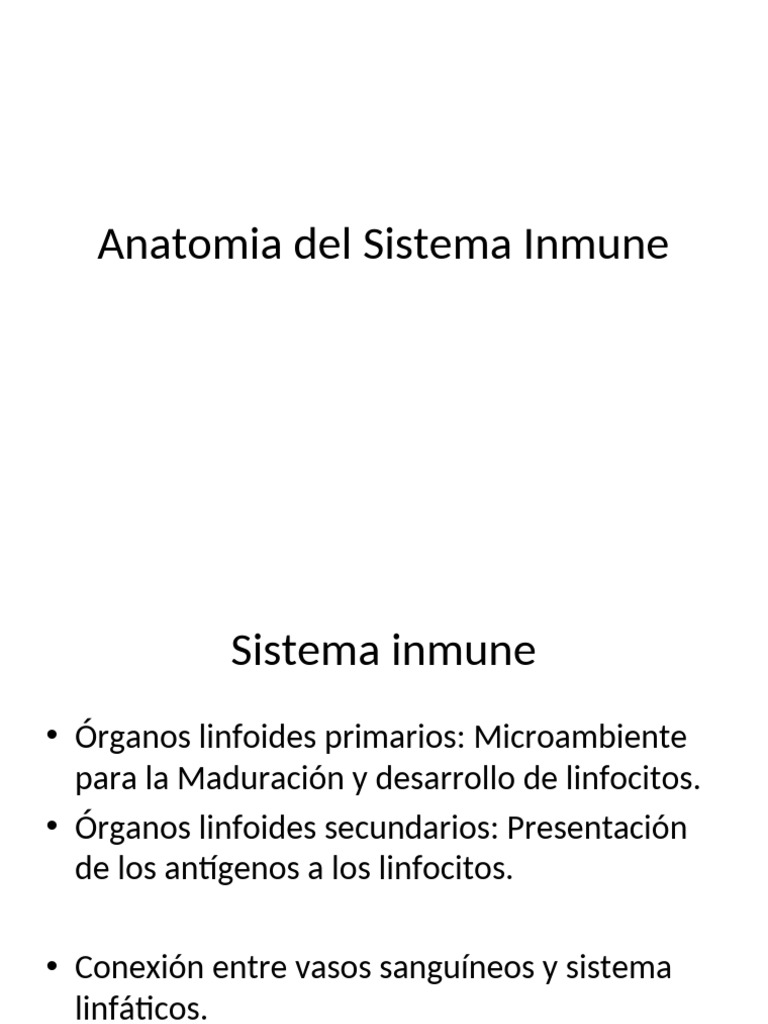 Anatomia del Sistema Inmune

Sistema inmune

• Órganos linfoides primarios: Microambiente para la Maduración y desarrollo de linfocitos.
• Órganos linfoides secundarios: Presentación de los antígenos a los linfocitos.

• Conexión entre vasos sanguíneos y sistema linfáticos.